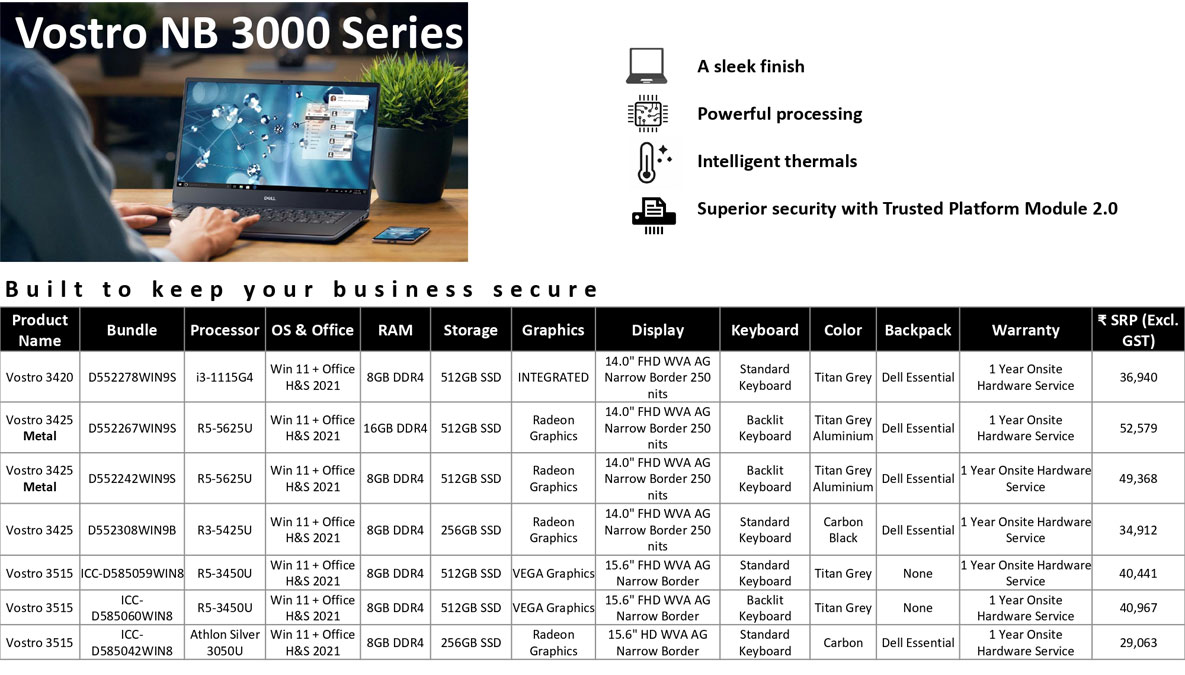 Vostro NB 3000 Series

A sleek finish

Powerful processing

Intelligent thermals

Superior security with Trusted Platform Module 2.0

Built to keep your business secure

| Product Name | Bundle | Processor | OS & Office | RAM | Storage | Graphics | Display | Keyboard | Color | Backpack | Warranty | ₹ SRP (Excl. GST) |
|---|---|---|---|---|---|---|---|---|---|---|---|---|
| Vostro 3420 | D552278WIN9S | i3-1115G4 | Win 11 + Office H&S 2021 | 8GB DDR4 | 512GB SSD | INTEGRATED | 14.0" FHD WVA AG Narrow Border 250 nits | Standard Keyboard | Titan Grey | Dell Essential | 1 Year Onsite Hardware Service | 36,940 |
| Vostro 3425 Metal | D552267WIN9S | R5-5625U | Win 11 + Office H&S 2021 | 16GB DDR4 | 512GB SSD | Radeon Graphics | 14.0" FHD WVA AG Narrow Border 250 nits | Backlit Keyboard | Titan Grey Aluminium | Dell Essential | 1 Year Onsite Hardware Service | 52,579 |
| Vostro 3425 Metal | D552242WIN9S | R5-5625U | Win 11 + Office H&S 2021 | 8GB DDR4 | 512GB SSD | Radeon Graphics | 14.0" FHD WVA AG Narrow Border 250 nits | Backlit Keyboard | Titan Grey Aluminium | Dell Essential | 1 Year Onsite Hardware Service | 49,368 |
| Vostro 3425 | D552308WIN9B | R3-5425U | Win 11 + Office H&S 2021 | 8GB DDR4 | 256GB SSD | Radeon Graphics | 14.0" FHD WVA AG Narrow Border 250 nits | Standard Keyboard | Carbon Black | Dell Essential | 1 Year Onsite Hardware Service | 34,912 |
| Vostro 3515 | ICC-D585059WIN8 | R5-3450U | Win 11 + Office H&S 2021 | 8GB DDR4 | 512GB SSD | VEGA Graphics | 15.6" FHD WVA AG Narrow Border | Standard Keyboard | Titan Grey | None | 1 Year Onsite Hardware Service | 40,441 |
| Vostro 3515 | ICC-D585060WIN8 | R5-3450U | Win 11 + Office H&S 2021 | 8GB DDR4 | 512GB SSD | VEGA Graphics | 15.6" FHD WVA AG Narrow Border | Backlit Keyboard | Titan Grey | None | 1 Year Onsite Hardware Service | 40,967 |
| Vostro 3515 | ICC-D585042WIN8 | Athlon Silver 3050U | Win 11 + Office H&S 2021 | 8GB DDR4 | 256GB SSD | Radeon Graphics | 15.6" HD WVA AG Narrow Border | Standard Keyboard | Carbon | Dell Essential | 1 Year Onsite Hardware Service | 29,063 |